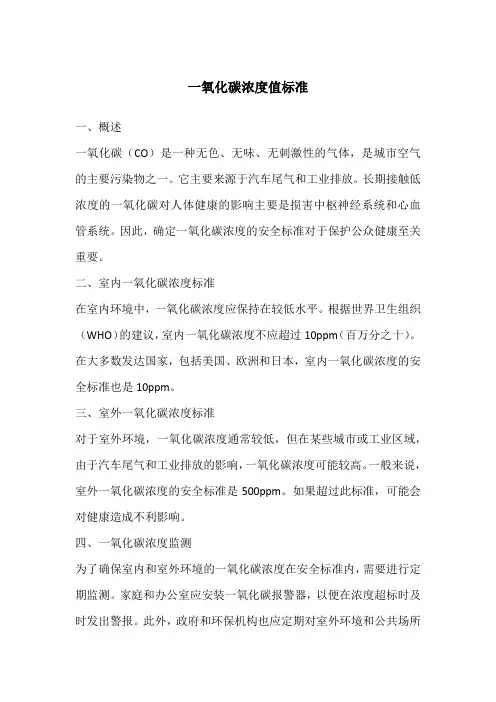 一氧化碳浓度值标准

一、概述

一氧化碳（CO）是一种无色、无味、无刺激性的气体，是城市空气的主要污染物之一。它主要来源于汽车尾气和工业排放。长期接触低浓度的一氧化碳对人体健康的影响主要是损害中枢神经系统和心血管系统。因此，确定一氧化碳浓度的安全标准对于保护公众健康至关重要。

二、室内一氧化碳浓度标准

在室内环境中，一氧化碳浓度应保持在较低水平。根据世界卫生组织（WHO）的建议，室内一氧化碳浓度不应超过 10ppm（百万分之十）。在大多数发达国家，包括美国、欧洲和日本，室内一氧化碳浓度的安全标准也是 10ppm。

三、室外一氧化碳浓度标准

对于室外环境，一氧化碳浓度通常较低，但在某些城市或工业区域，由于汽车尾气和工业排放的影响，一氧化碳浓度可能较高。一般来说，室外一氧化碳浓度的安全标准是 500ppm。如果超过此标准，可能会对健康造成不利影响。

四、一氧化碳浓度监测

为了确保室内和室外环境的一氧化碳浓度在安全标准内，需要进行定期监测。家庭和办公室应安装一氧化碳报警器，以便在浓度超标时及时发出警报。此外，政府和环保机构也应定期对室外环境和公共场所